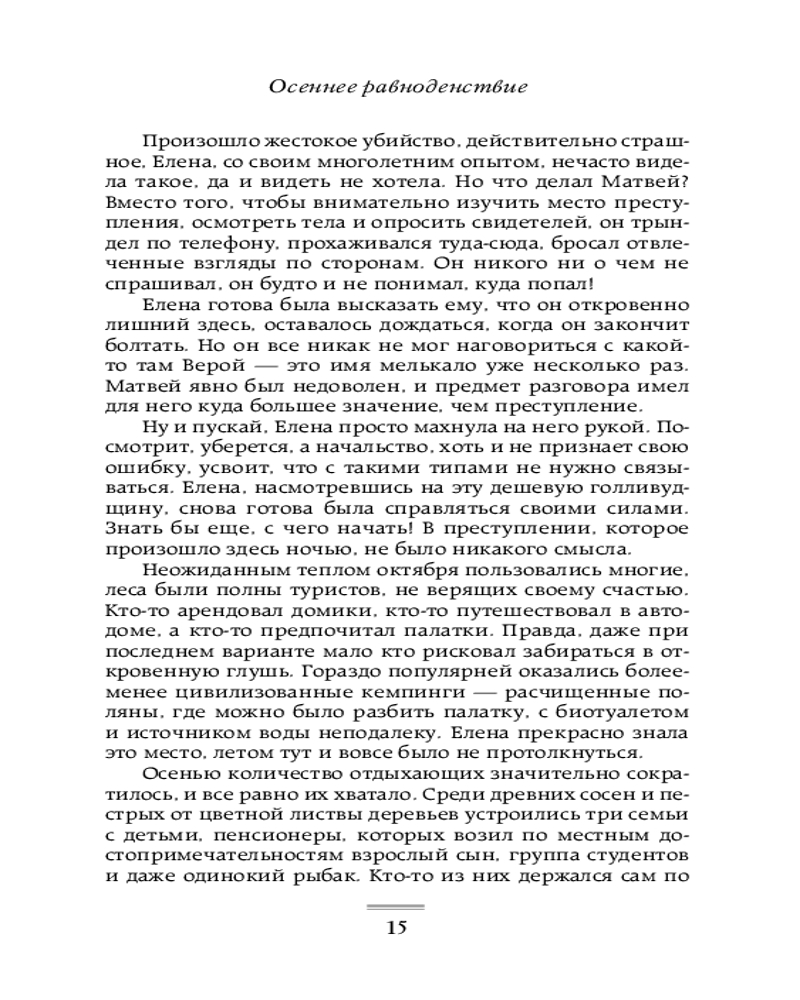 Осеннее равноденствие

Произошло жестокое убийство, действительно страшное, Елена, со своим многолетним опытом, нечасто видела такое, да и видеть не хотела. Но что делал Матвей? Вместо того, чтобы внимательно изучить место преступления, осмотреть тела и опросить свидетелей, он трындел по телефону, прохаживался туда-сюда, бросал отвлеченные взгляды по сторонам. Он никого ни о чем не спрашивал, он будто и не понимал, куда попал!

Елена готова была высказать ему, что он откровенно лишний здесь, оставалось дождаться, когда он закончит болтать. Но он все никак не мог наговориться с какой-то там Верой — это имя мелькало уже несколько раз. Матвей явно был недоволен, и предмет разговора имел для него куда большее значение, чем преступление.

Ну и пускай, Елена просто махнула на него рукой. Посмотрит, уберется, а начальство, хоть и не признает свою ошибку, усвоит, что с такими типами не нужно связываться. Елена, насмотревшись на эту дешевую голливудщину, снова готова была справляться своими силами. Знать бы еще, с чего начать! В преступлении, которое произошло здесь ночью, не было никакого смысла.

Неожиданным теплом октября пользовались многие, леса были полны туристов, не верящих своему счастью. Кто-то арендовал домики, кто-то путешествовал в автодоме, а кто-то предпочитал палатки. Правда, даже при последнем варианте мало кто рисковал забираться в откровенную глушь. Гораздо популярней оказались более-менее цивилизованные кемпинги — расчищенные поляны, где можно было разбить палатку, с биотуалетом и источником воды неподалеку. Елена прекрасно знала это место, летом тут и вовсе было не протолкнуться.

Осенью количество отдыхающих значительно сократилось, и все равно их хватало. Среди древних сосен и пестрых от цветной листвы деревьев устроились три семьи с детьми, пенсионеры, которых возил по местным достопримечательностям взрослый сын, группа студентов и даже одинокий рыбак. Кто-то из них держался сам по

15